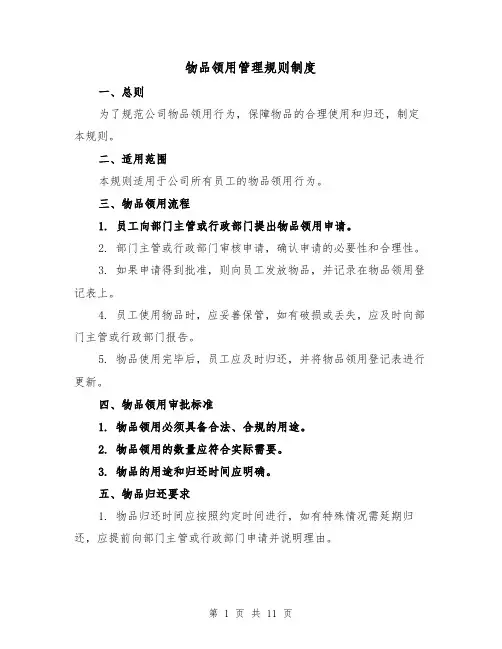 物品领用管理规则制度

一、总则

为了规范公司物品领用行为，保障物品的合理使用和归还，制定本规则。

二、适用范围

本规则适用于公司所有员工的物品领用行为。

三、物品领用流程

1. 员工向部门主管或行政部门提出物品领用申请。

2. 部门主管或行政部门审核申请，确认申请的必要性和合理性。

3. 如果申请得到批准，则向员工发放物品，并记录在物品领用登记表上。

4. 员工使用物品时，应妥善保管，如有破损或丢失，应及时向部门主管或行政部门报告。

5. 物品使用完毕后，员工应及时归还，并将物品领用登记表进行更新。

四、物品领用审批标准

1. 物品领用必须具备合法、合规的用途。

2. 物品领用的数量应符合实际需要。

3. 物品的用途和归还时间应明确。

五、物品归还要求

1. 物品归还时间应按照约定时间进行，如有特殊情况需延期归还，应提前向部门主管或行政部门申请并说明理由。

第 1 页 共 11 页